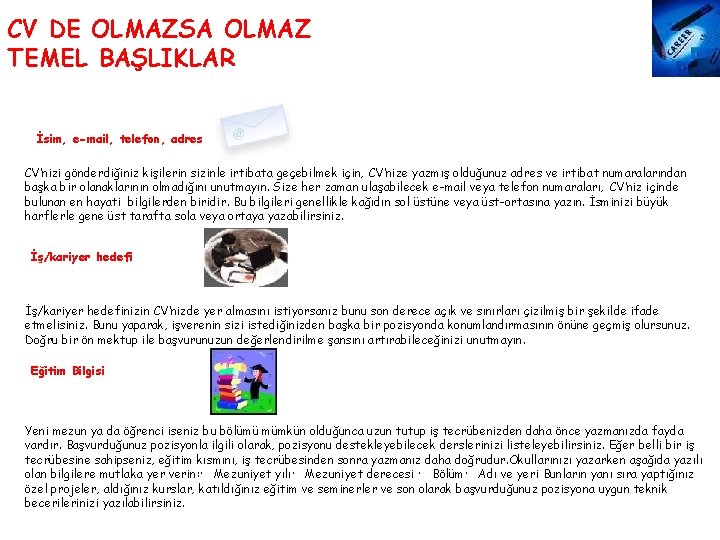 CV DE OLMAZSA OLMAZ
TEMEL BAŞLIKLAR

CAREER

İsim, e-mail, telefon, adres

CV'nizi gönderdiğiniz kişilerin sizinle irtibata geçebilmek için, CV'nize yazmış olduğunuz adres ve irtibat numaralarından başka bir olanaklarının olmadığını unutmayın. Size her zaman ulaşabilecek e-mail veya telefon numaraları, CV'niz içinde bulunan en hayati bilgilerden biridir. Bu bilgileri genellikle kağıdın sol üstüne veya üst-ortasına yazın. İsminizi büyük harflerle gene üst tarafta sola veya ortaya yazabilirsiniz.

İş/kariyer hedefi

İş/kariyer hedefinizin CV'nizde yer almasını istiyorsanız bunu son derece açık ve sınırları çizilmiş bir şekilde ifade etmelisiniz. Bunu yaparak, işverenin sizi istediğinizden başka bir pozisyonda konumlandırmasının önüne geçmiş olursunuz. Doğru bir ön mektup ile başvurunuzun değerlendirilme şansını artırabileceğinizi unutmayın.

Eğitim Bilgisi

Yeni mezun ya da öğrenci iseniz bu bölümü mümkün olduğunca uzun tutup iş tecrübenizden daha önce yazmanızda fayda vardır. Başvurduğunuz pozisyonla ilgili olarak, pozisyonu destekleyebilecek derslerinizi listeleyebilirsiniz. Eğer belli bir iş tecrübesine sahipseniz, eğitim kısmını, iş tecrübesinden sonra yazmanız daha doğrudur.Okullarınızı yazarken aşağıda yazılı olan bilgilere mutlaka yer verin:· Mezuniyet yılı· Mezuniyet derecesi · Bölüm · Adı ve yeri Bunların yanı sıra yaptığınız özel projeler, aldığınız kurslar, katıldığınız eğitim ve seminerler ve son olarak başvurduğunuz pozisyona uygun teknik becerilerinizi yazılabilirsiniz.